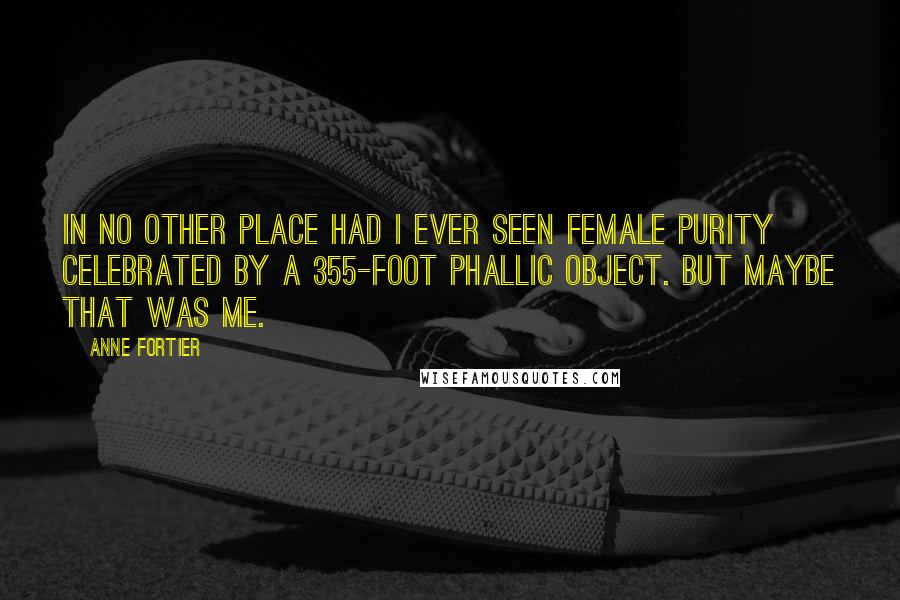 IN NO OTHER PLACE HAD I EVER SEEN FEMALE PURITY CELEBRATED BY A 355-FOOT PHALLIC OBJECT. BUT MAYBE THAT WAS ME.

ANNE FORTIER

WISEFAMOUSQUOTES.COM